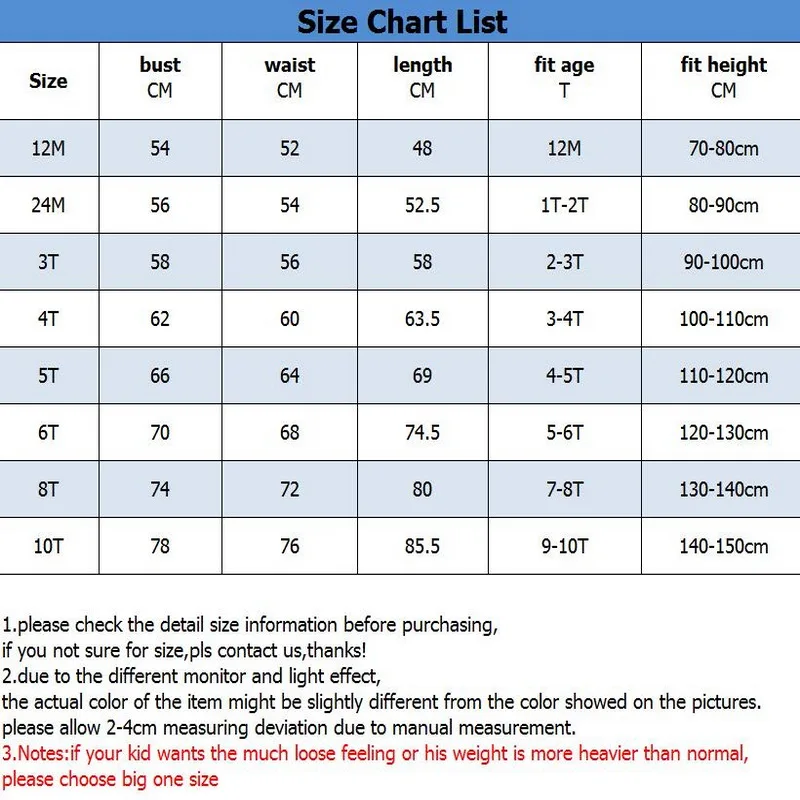 Size Chart List

| Size | bust CM | waist CM | length CM | fit age T | fit height CM |
|---|---|---|---|---|---|
| 12M | 54 | 52 | 48 | 12M | 70-80cm |
| 24M | 56 | 54 | 52.5 | 1T-2T | 80-90cm |
| 3T | 58 | 56 | 58 | 2-3T | 90-100cm |
| 4T | 62 | 60 | 63.5 | 3-4T | 100-110cm |
| 5T | 66 | 64 | 69 | 4-5T | 110-120cm |
| 6T | 70 | 68 | 74.5 | 5-6T | 120-130cm |
| 8T | 74 | 72 | 80 | 7-8T | 130-140cm |
| 10T | 78 | 76 | 85.5 | 9-10T | 140-150cm |

1.please check the detail size information before purchasing,
if you not sure for size,pls contact us,thanks!
2.due to the different monitor and light effect,
the actual color of the item might be slightly different from the color showed on the pictures.
please allow 2-4cm measuring deviation due to manual measurement.
3.Notes:if your kid wants the much loose feeling or his weight is more heavier than normal,
please choose big one size